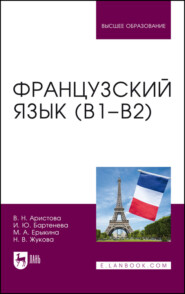 ВЫСШЕЕ ОБРАЗОВАНИЕ

ФРАНЦУЗСКИЙ ЯЗЫК (B1–B2)

В. Н. Аристова
И. Ю. Бартенева
М. А. Ерыкина
Н. В. Жукова

ЛАНЬ

E.LANBOOK.COM